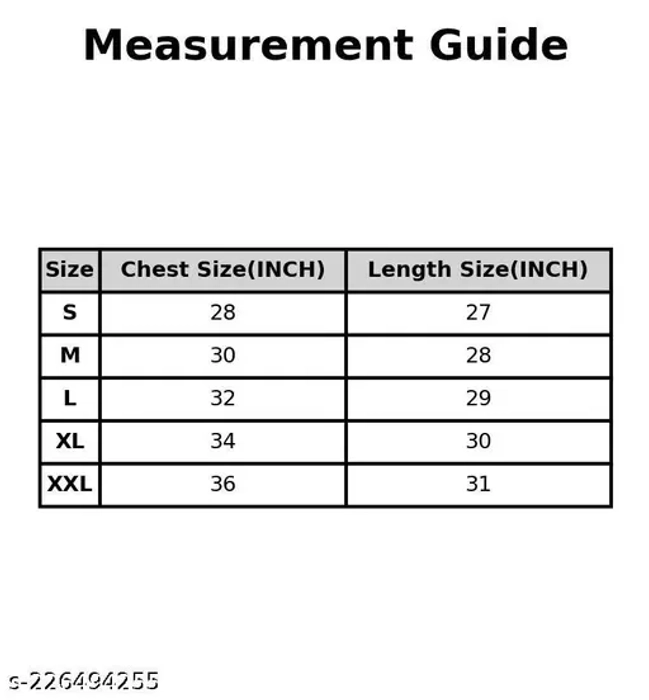 Measurement Guide

| Size | Chest Size(INCH) | Length Size(INCH) |
|---|---|---|
| S | 28 | 27 |
| M | 30 | 28 |
| L | 32 | 29 |
| XL | 34 | 30 |
| XXL | 36 | 31 |

s-226494255